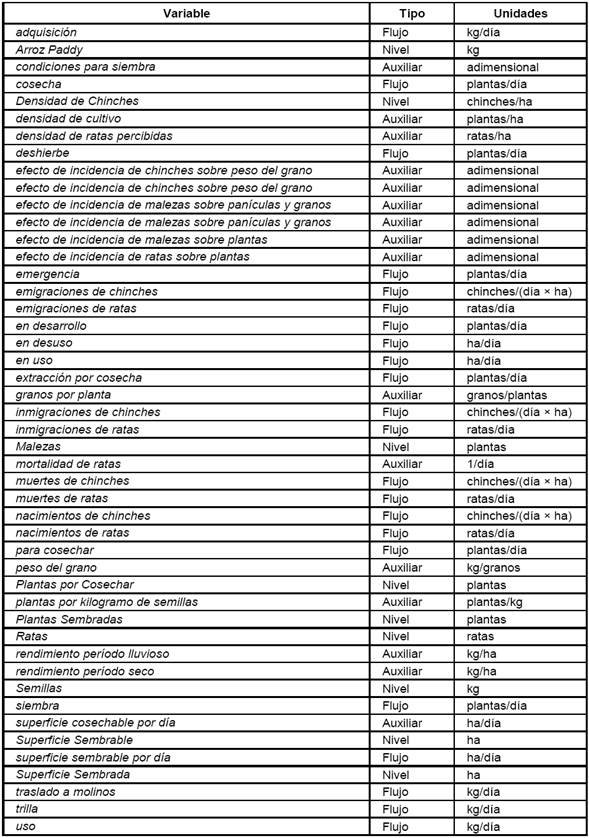 | Variable | Tipo | Unidades |
|---|---|---|
| adquisición | Flujo | kg/día |
| Arroz Paddy | Nivel | kg |
| condiciones para siembra | Auxiliar | adimensional |
| cosecha | Flujo | plantas/día |
| Densidad de Chinches | Nivel | chinches/ha |
| densidad de cultivo | Auxiliar | plantas/ha |
| densidad de ratas percibidas | Auxiliar | ratas/ha |
| deshierbe | Flujo | plantas/día |
| efecto de incidencia de chinches sobre peso del grano | Auxiliar | adimensional |
| efecto de incidencia de chinches sobre peso del grano | Auxiliar | adimensional |
| efecto de incidencia de malezas sobre panículas y granos | Auxiliar | adimensional |
| efecto de incidencia de malezas sobre panículas y granos | Auxiliar | adimensional |
| efecto de incidencia de malezas sobre plantas | Auxiliar | adimensional |
| efecto de incidencia de ratas sobre plantas | Auxiliar | adimensional |
| emergencia | Flujo | plantas/día |
| emigraciones de chinches | Flujo | chinches/(día × ha) |
| emigraciones de ratas | Flujo | ratas/día |
| en desarrollo | Flujo | plantas/día |
| en desuso | Flujo | ha/día |
| en uso | Flujo | ha/día |
| extracción por cosecha | Flujo | plantas/día |
| granos por planta | Auxiliar | granos/plantas |
| inmigraciones de chinches | Flujo | chinches/(día × ha) |
| inmigraciones de ratas | Flujo | ratas/día |
| Malezas | Nivel | plantas |
| mortalidad de ratas | Auxiliar | 1/día |
| muertes de chinches | Flujo | chinches/(día × ha) |
| muertes de ratas | Flujo | ratas/día |
| nacimientos de chinches | Flujo | chinches/(día × ha) |
| nacimientos de ratas | Flujo | ratas/día |
| para cosechar | Flujo | plantas/día |
| peso del grano | Auxiliar | kg/granos |
| Plantas por Cosechar | Nivel | plantas |
| plantas por kilogramo de semillas | Auxiliar | plantas/kg |
| Plantas Sembradas | Nivel | plantas |
| Ratas | Nivel | ratas |
| rendimiento período lluvioso | Auxiliar | kg/ha |
| rendimiento período seco | Auxiliar | kg/ha |
| Semillas | Nivel | kg |
| siembra | Flujo | plantas/día |
| superficie cosechable por día | Auxiliar | ha/día |
| Superficie Sembrable | Nivel | ha |
| superficie sembrable por día | Flujo | ha/día |
| Superficie Sembrada | Nivel | ha |
| traslado a molinos | Flujo | kg/día |
| trilla | Flujo | kg/día |
| uso | Flujo | kg/día |